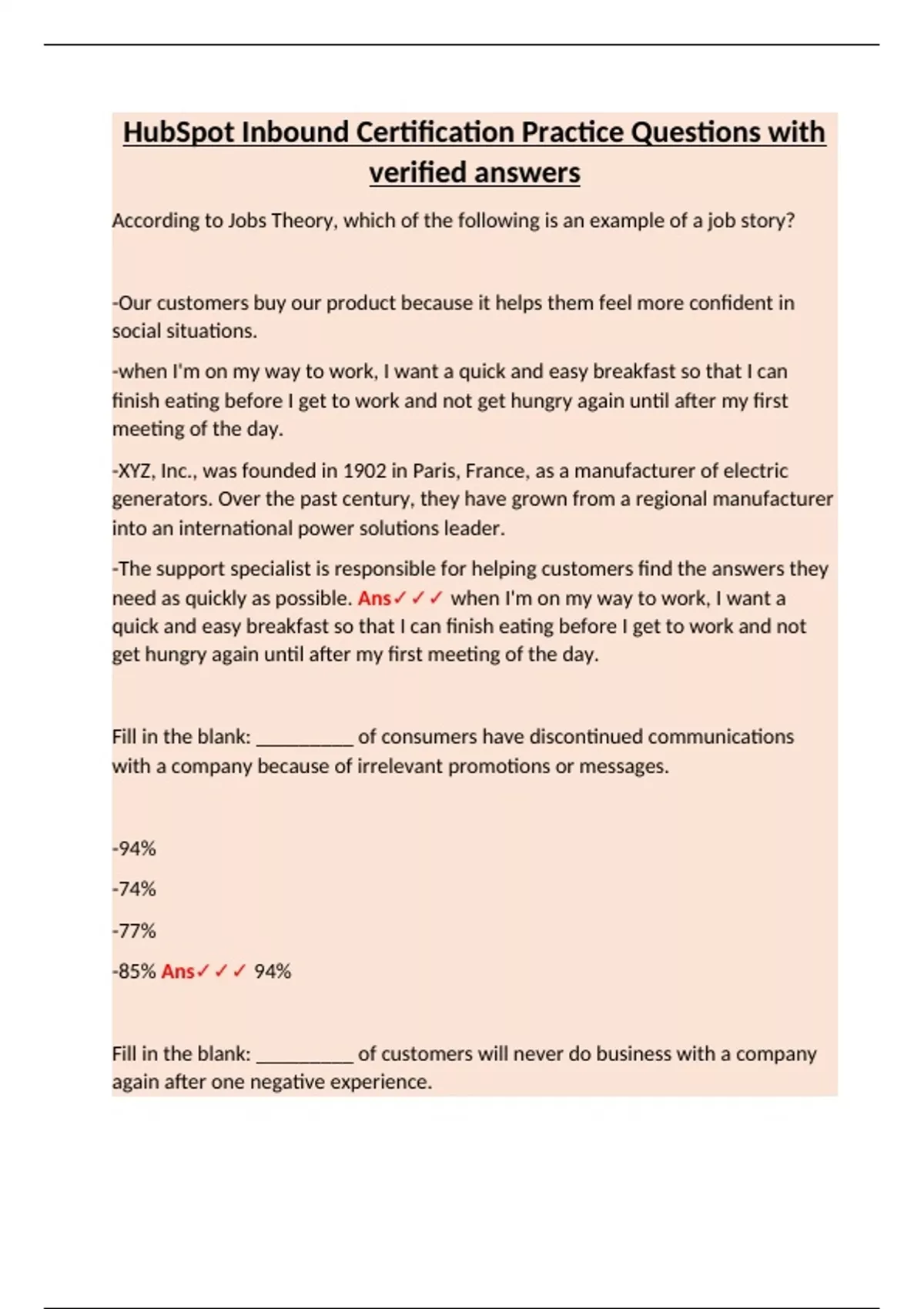 HubSpot Inbound Certification Practice Questions with verified answers

According to Jobs Theory, which of the following is an example of a job story?

-Our customers buy our product because it helps them feel more confident in social situations.

-when I'm on my way to work, I want a quick and easy breakfast so that I can finish eating before I get to work and not get hungry again until after my first meeting of the day.

-XYZ, Inc., was founded in 1902 in Paris, France, as a manufacturer of electric generators. Over the past century, they have grown from a regional manufacturer into an international power solutions leader.

-The support specialist is responsible for helping customers find the answers they need as quickly as possible. Ans✓✓✓ when I'm on my way to work, I want a quick and easy breakfast so that I can finish eating before I get to work and not get hungry again until after my first meeting of the day.

Fill in the blank: __________ of consumers have discontinued communications with a company because of irrelevant promotions or messages.

-94%

-74%

-77%

-85% Ans✓✓✓ 94%

Fill in the blank: __________ of customers will never do business with a company again after one negative experience.